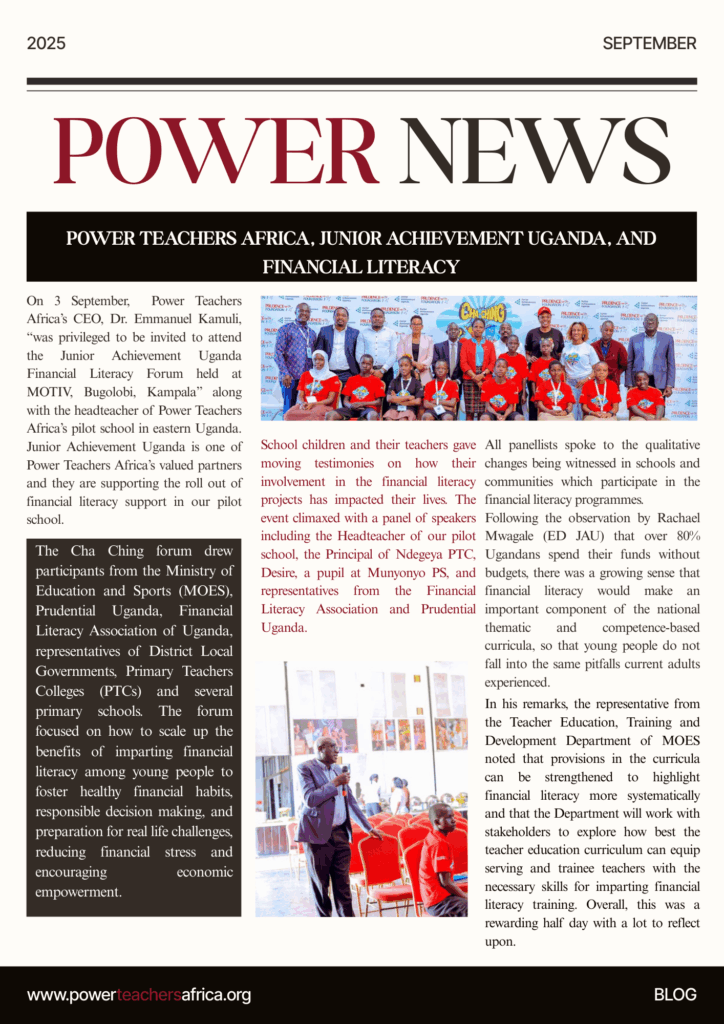 2025

SEPTEMBER

POWER NEWS

POWER TEACHERS AFRICA, JUNIOR ACHIEVEMENT UGANDA, AND FINANCIAL LITERACY

On 3 September, Power Teachers Africa's CEO, Dr. Emmanuel Kamuli, "was privileged to be invited to attend the Junior Achievement Uganda Financial Literacy Forum held at MOTIV, Bugolobi, Kampala" along with the headteacher of Power Teachers Africa's pilot school in eastern Uganda. Junior Achievement Uganda is one of Power Teachers Africa's valued partners and they are supporting the roll out of financial literacy support in our pilot school.

The Cha Ching forum drew participants from the Ministry of Education and Sports (MOES), Prudential Uganda, Financial Literacy Association of Uganda, representatives of District Local Governments, Primary Teachers Colleges (PTCs) and several primary schools. The forum focused on how to scale up the benefits of imparting financial literacy among young people to foster healthy financial habits, responsible decision making, and preparation for real life challenges, reducing financial stress and encouraging economic empowerment.

School children and their teachers gave moving testimonies on how their involvement in the financial literacy projects has impacted their lives. The event climaxed with a panel of speakers including the Headteacher of our pilot school, the Principal of Ndegeya PTC, Desire, a pupil at Munyonyo PS, and representatives from the Financial Literacy Association and Prudential Uganda.

All panellists spoke to the qualitative changes being witnessed in schools and communities which participate in the financial literacy programmes.

Following the observation by Rachael Mwagale (ED JAU) that over 80% Ugandans spend their funds without budgets, there was a growing sense that financial literacy would make an important component of the national thematic and competence-based curricula, so that young people do not fall into the same pitfalls current adults experienced.

In his remarks, the representative from the Teacher Education, Training and Development Department of MOES noted that provisions in the curricula can be strengthened to highlight financial literacy more systematically and that the Department will work with stakeholders to explore how best the teacher education curriculum can equip serving and trainee teachers with the necessary skills for imparting financial literacy training. Overall, this was a rewarding half day with a lot to reflect upon.

www.powerteachersafrica.org

BLOG